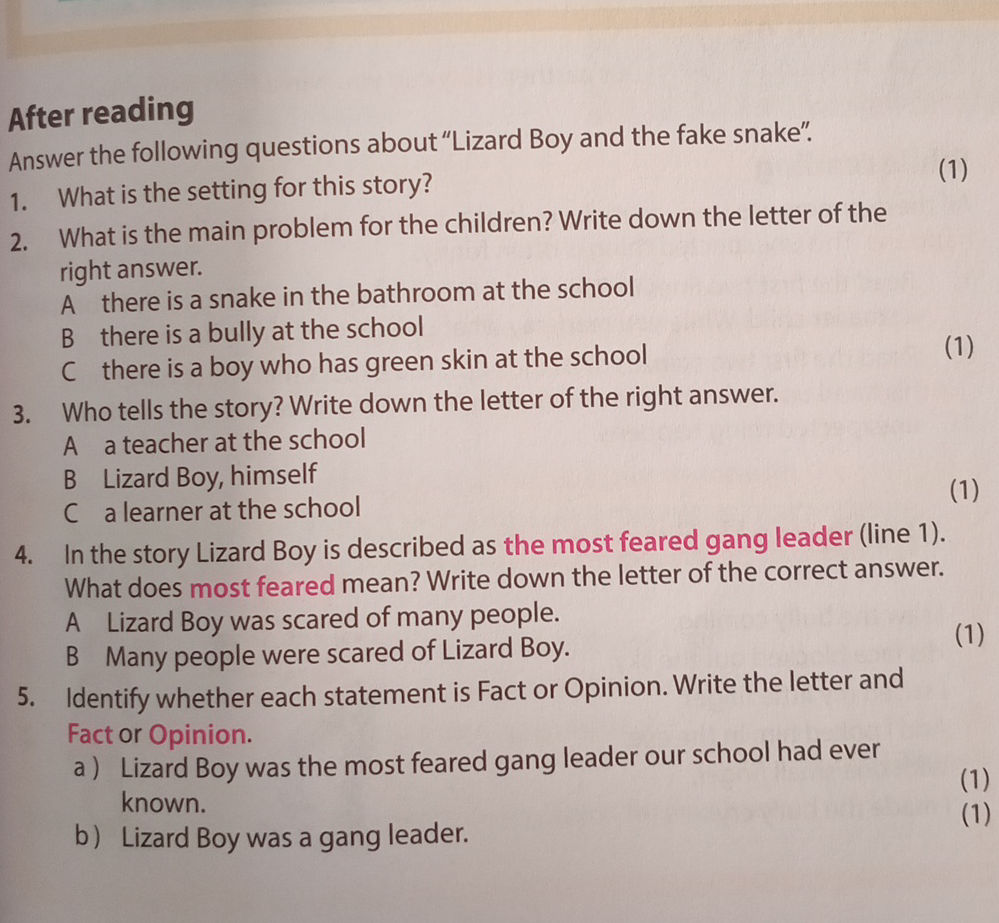 After reading

Answer the following questions about "Lizard Boy and the fake snake".

1. What is the setting for this story? (1)

2. What is the main problem for the children? Write down the letter of the right answer.
A there is a snake in the bathroom at the school
B there is a bully at the school
C there is a boy who has green skin at the school (1)

3. Who tells the story? Write down the letter of the right answer.
A a teacher at the school
B Lizard Boy, himself
C a learner at the school (1)

4. In the story Lizard Boy is described as the most feared gang leader (line 1). What does most feared mean? Write down the letter of the correct answer.
A Lizard Boy was scared of many people.
B Many people were scared of Lizard Boy. (1)

5. Identify whether each statement is Fact or Opinion. Write the letter and Fact or Opinion.
a) Lizard Boy was the most feared gang leader our school had ever known. (1)
b) Lizard Boy was a gang leader. (1)